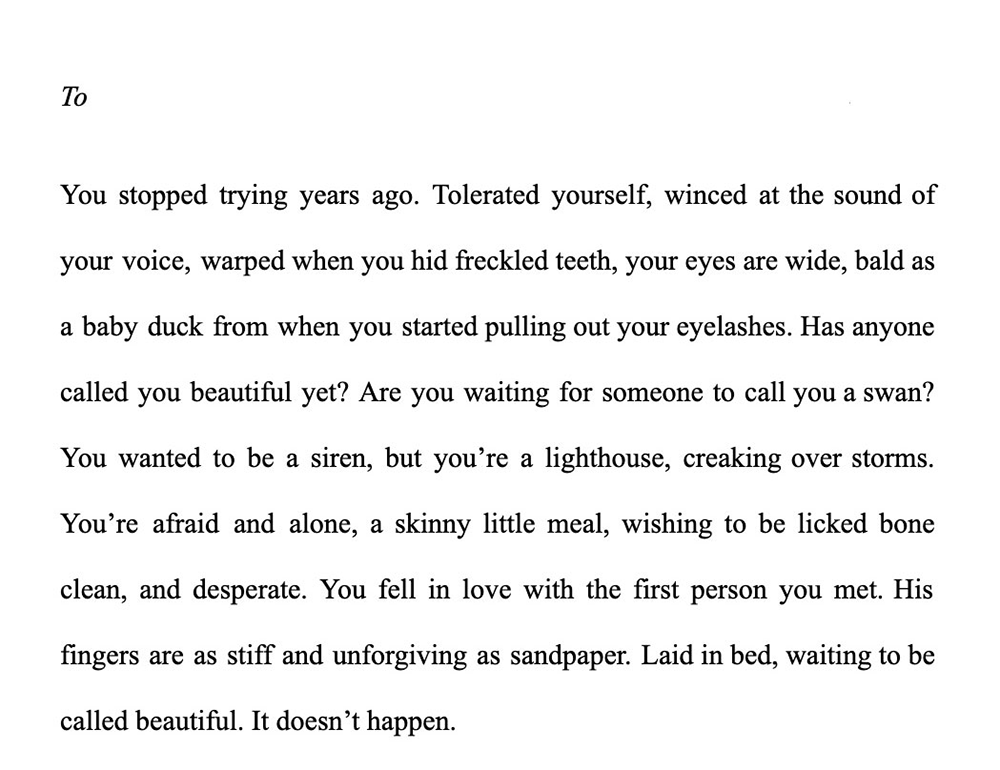 To

You stopped trying years ago. Tolerated yourself, winced at the sound of your voice, warped when you hid freckled teeth, your eyes are wide, bald as a baby duck from when you started pulling out your eyelashes. Has anyone called you beautiful yet? Are you waiting for someone to call you a swan? You wanted to be a siren, but you're a lighthouse, creaking over storms. You're afraid and alone, a skinny little meal, wishing to be licked bone clean, and desperate. You fell in love with the first person you met. His fingers are as stiff and unforgiving as sandpaper. Laid in bed, waiting to be called beautiful. It doesn't happen.